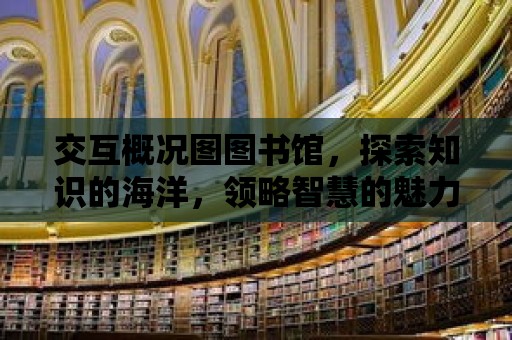 交互概况图图书馆，探索知识的海洋，领略智慧的魅力